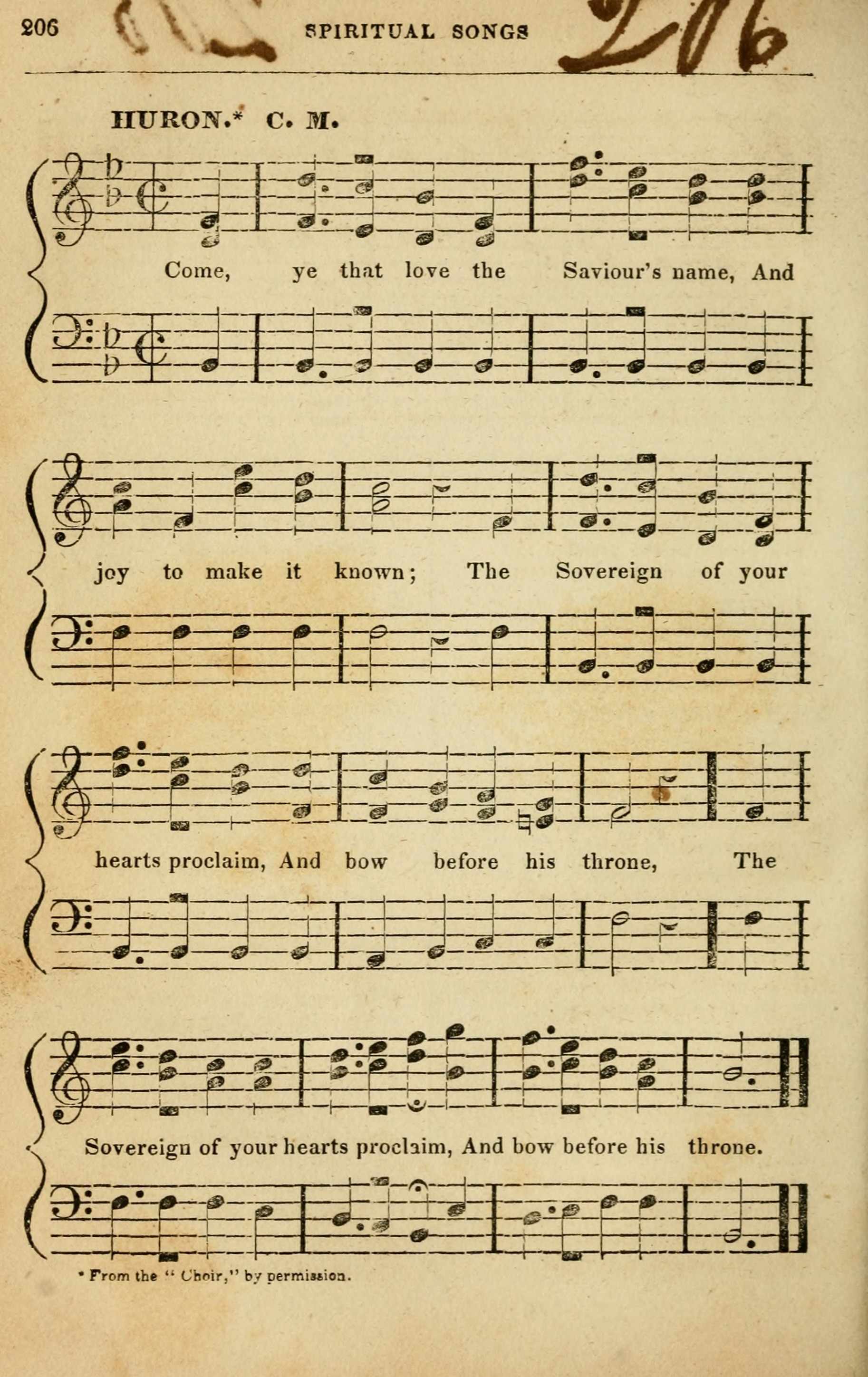 206 SPIRITUAL SONGS 206

HURON.* C. M.

Come, ye that love the Saviour's name, And

joy to make it known; The Sovereign of your

hearts proclaim, And bow before his throne, The

Sovereign of your hearts proclaim, And bow before his throne.

* From the "Choir," by permission.